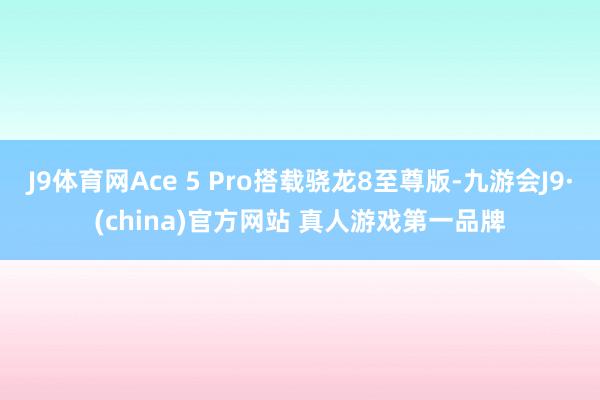 J9体育网Ace 5 Pro搭载骁龙8至尊版-九游会J9·(china)官方网站 真人游戏第一品牌